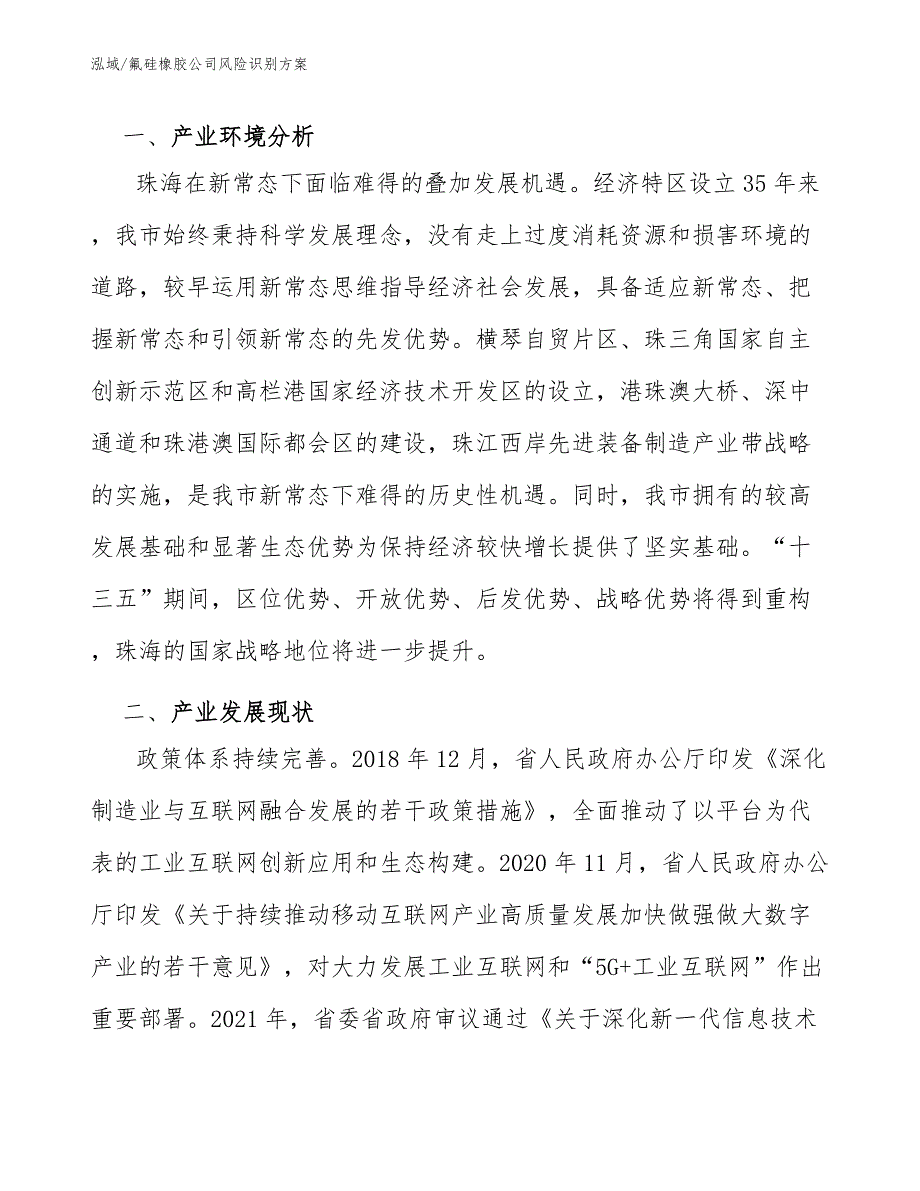 泓域/氟硅橡胶公司风险识别方案

一、产业环境分析

珠海在新常态下面临难得的叠加发展机遇。经济特区设立35年来，我市始终秉持科学发展理念，没有走上过度消耗资源和损害环境的道路，较早运用新常态思维指导经济社会发展，具备适应新常态、把握新常态和引领新常态的先发优势。横琴自贸片区、珠三角国家自主创新示范区和高栏港国家经济技术开发区的设立，港珠澳大桥、深中通道和珠港澳国际都会区的建设，珠江西岸先进装备制造产业带战略的实施，是我市新常态下难得的历史性机遇。同时，我市拥有的较高发展基础和显著生态优势为保持经济较快增长提供了坚实基础。“十三五”期间，区位优势、开放优势、后发优势、战略优势将得到重构，珠海的国家战略地位将进一步提升。

二、产业发展现状

政策体系持续完善。2018年12月，省人民政府办公厅印发《深化制造业与互联网融合发展的若干政策措施》，全面推动了以平台为代表的工业互联网创新应用和生态构建。2020年11月，省人民政府办公厅印发《关于持续推动移动互联网产业高质量发展加快做强做大数字产业的若干意见》，对大力发展工业互联网和“5G+工业互联网”作出重要部署。2021年，省委省政府审议通过《关于深化新一代信息技术